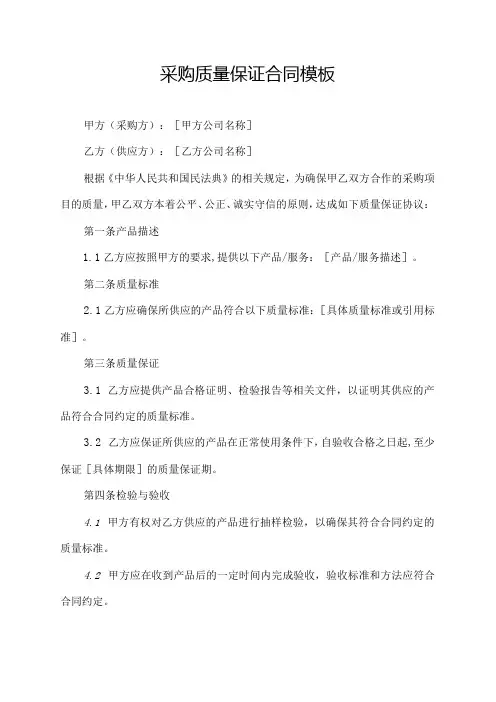 采购质量保证合同模板

甲方（采购方）：［甲方公司名称］

乙方（供应方）：［乙方公司名称］

根据《中华人民共和国民法典》的相关规定，为确保甲乙双方合作的采购项目的质量，甲乙双方本着公平、公正、诚实守信的原则，达成如下质量保证协议：

第一条产品描述

1.1 乙方应按照甲方的要求，提供以下产品/服务：［产品/服务描述］。

第二条质量标准

2.1 乙方应确保所供应的产品符合以下质量标准：［具体质量标准或引用标准］。

第三条质量保证

3.1 乙方应提供产品合格证明、检验报告等相关文件，以证明其供应的产品符合合同约定的质量标准。

3.2 乙方应保证所供应的产品在正常使用条件下，自验收合格之日起，至少保证［具体期限］的质量保证期。

第四条检验与验收

4.1 甲方有权对乙方供应的产品进行抽样检验，以确保其符合合同约定的质量标准。

4.2 甲方应在收到产品后的一定时间内完成验收，验收标准和方法应符合合同约定。